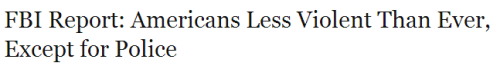 FBI Report: Americans Less Violent Than Ever, Except for Police